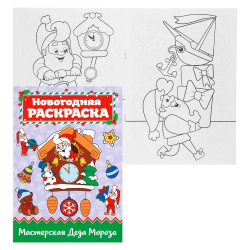 Новогодняя
РАСКРАСКА

Мастерская Деда Мороза